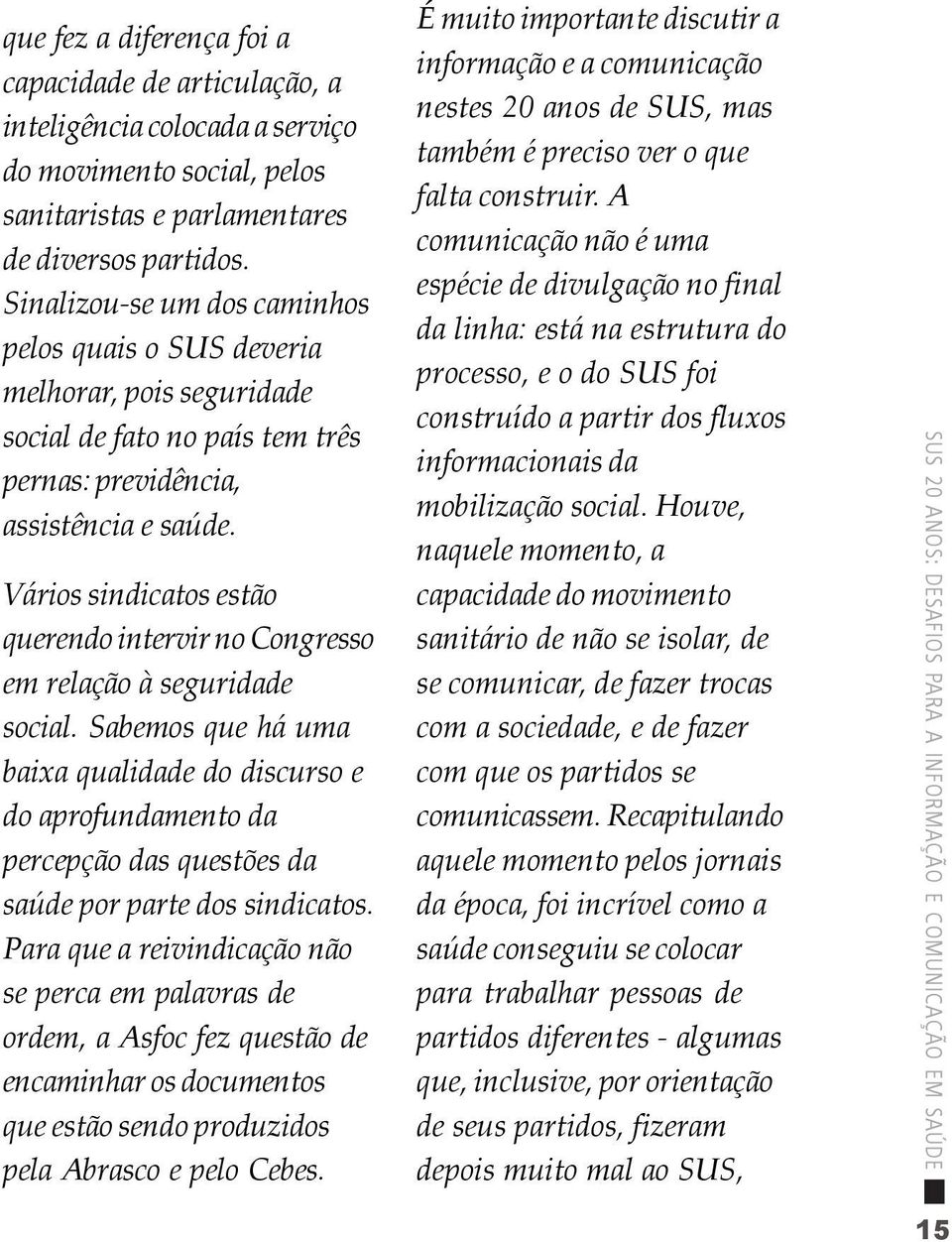 que fez a diferença foi a capacidade de articulação, a inteligência colocada a serviço do movimento social, pelos sanitaristas e parlamentares de diversos partidos. Sinalizou-se um dos caminhos pelos quais o SUS deveria melhorar, pois seguridade social de fato no país tem três pernas: previdência, assistência e saúde.

Vários sindicatos estão querendo intervir no Congresso em relação à seguridade social. Sabemos que há uma baixa qualidade do discurso e do aprofundamento da percepção das questões da saúde por parte dos sindicatos. Para que a reivindicação não se perca em palavras de ordem, a Asfoc fez questão de encaminhar os documentos que estão sendo produzidos pela Abrasco e pelo Cebes.

É muito importante discutir a informação e a comunicação nestes 20 anos de SUS, mas também é preciso ver o que falta construir. A comunicação não é uma espécie de divulgação no final da linha: está na estrutura do processo, e o do SUS foi construído a partir dos fluxos informacionais da mobilização social. Houve, naquele momento, a capacidade do movimento sanitário de não se isolar, de se comunicar, de fazer trocas com a sociedade, e de fazer com que os partidos se comunicassem. Recapitulando aquele momento pelos jornais da época, foi incrível como a saúde conseguiu se colocar para trabalhar pessoas de partidos diferentes - algumas que, inclusive, por orientação de seus partidos, fizeram depois muito mal ao SUS,

SUS 20 ANOS: DESAFIOS PARA A INFORMAÇÃO E COMUNICAÇÃO EM SAÚDE

15